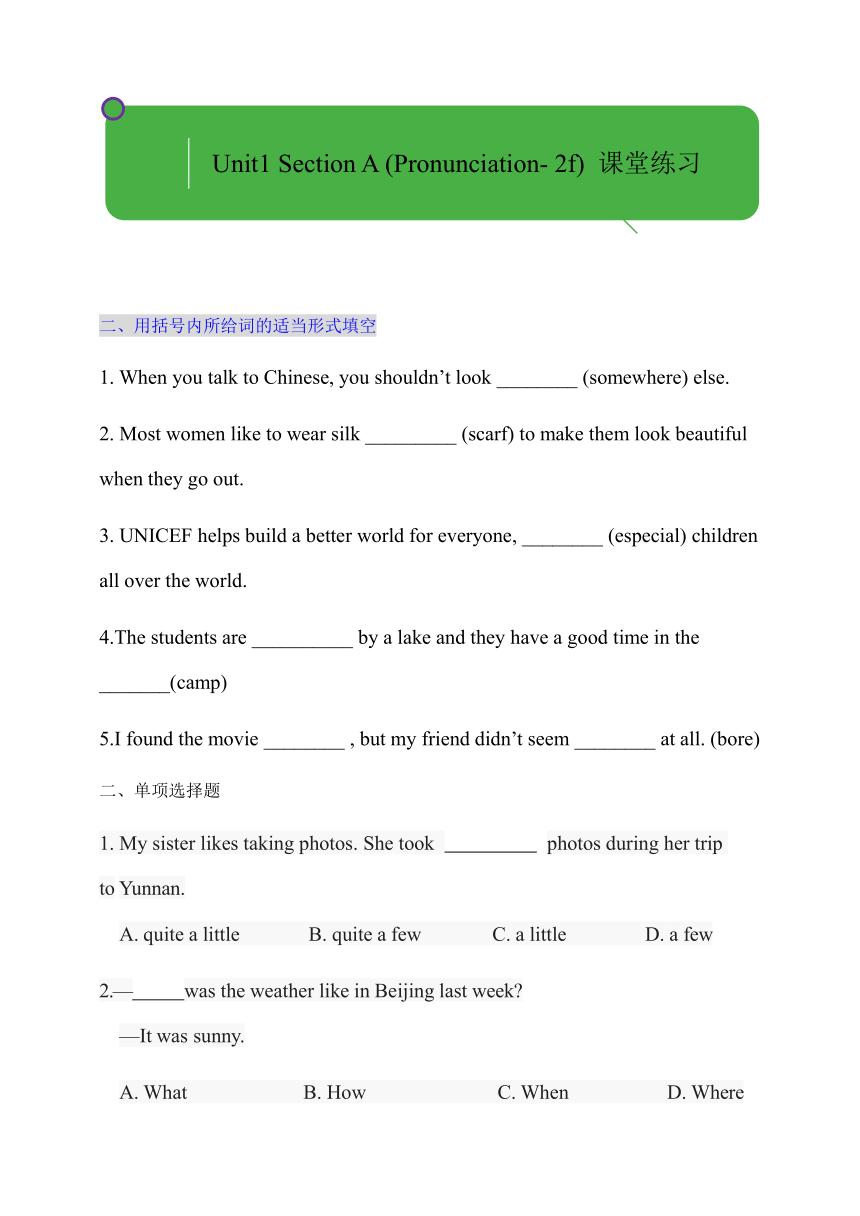 Unit1 Section A (Pronunciation- 2f) 课堂练习

二、用括号内所给词的适当形式填空

1. When you talk to Chinese, you shouldn’t look ________ (somewhere) else.

2. Most women like to wear silk _________ (scarf) to make them look beautiful when they go out.

3. UNICEF helps build a better world for everyone, ________ (especial) children all over the world.

4.The students are __________ by a lake and they have a good time in the _______(camp)

5.I found the movie ________ , but my friend didn’t seem ________ at all. (bore)

二、单项选择题

1. My sister likes taking photos. She took _________ photos during her trip to Yunnan.

A. quite a little B. quite a few C. a little D. a few

2.—_____was the weather like in Beijing last week?

—It was sunny.

A. What B. How C. When D. Where